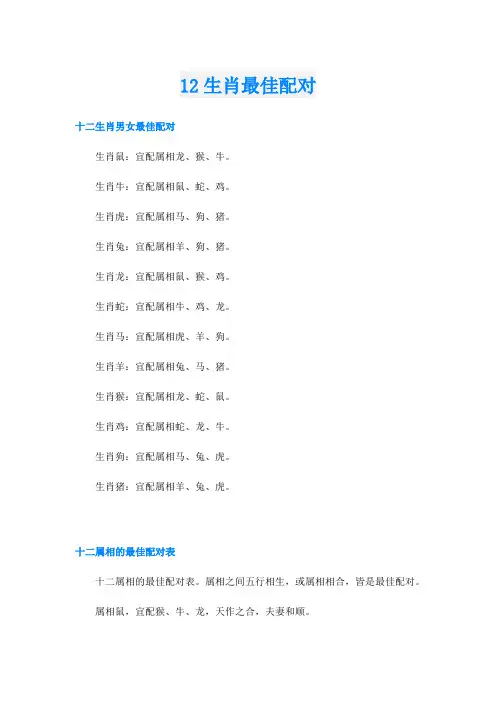 12生肖最佳配对

十二生肖男女最佳配对

生肖鼠：宜配属相龙、猴、牛。

生肖牛：宜配属相鼠、蛇、鸡。

生肖虎：宜配属相马、狗、猪。

生肖兔：宜配属相羊、狗、猪。

生肖龙：宜配属相鼠、猴、鸡。

生肖蛇：宜配属相牛、鸡、龙。

生肖马：宜配属相虎、羊、狗。

生肖羊：宜配属相兔、马、猪。

生肖猴：宜配属相龙、蛇、鼠。

生肖鸡：宜配属相蛇、龙、牛。

生肖狗：宜配属相马、兔、虎。

生肖猪：宜配属相羊、兔、虎。

十二属相的最佳配对表

十二属相的最佳配对表。属相之间五行相生，或属相相合，皆是最佳配对。

属相鼠，宜配猴、牛、龙，天作之合，夫妻和顺。